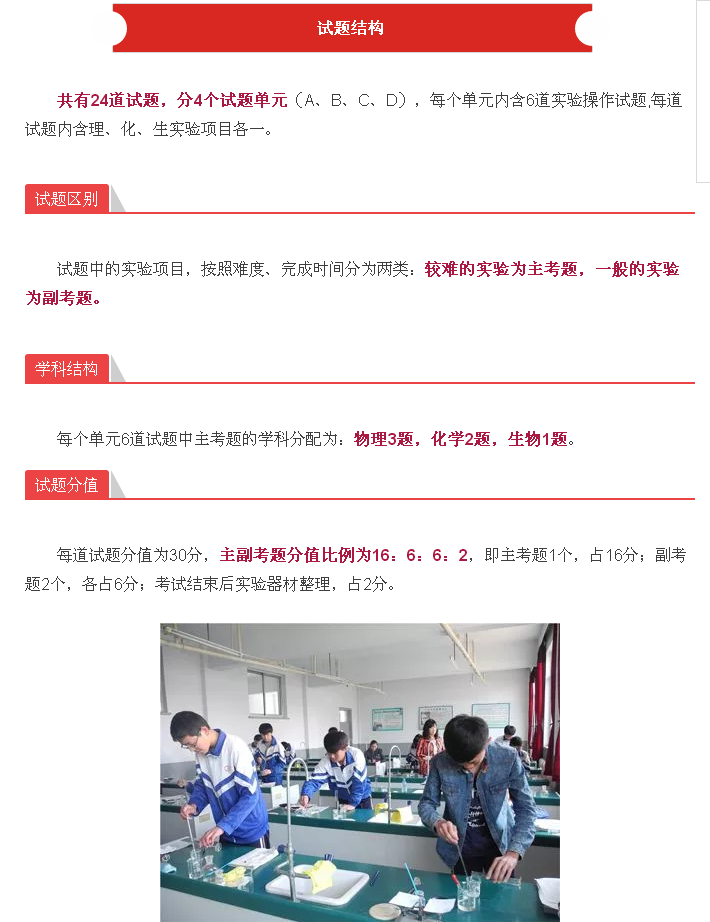 试题结构

共有24道试题，分4个试题单元（A、B、C、D），每个单元内含6道实验操作试题,每道试题内含理、化、生实验项目各一。

试题区别

试题中的实验项目，按照难度、完成时间分为两类：较难的实验为主考题，一般的实验为副考题。

学科结构

每个单元6道试题中主考题的学科分配为：物理3题，化学2题，生物1题。

试题分值

每道试题分值为30分，主副考题分值比例为16：6：6：2，即主考题1个，占16分；副考题2个，各占6分；考试结束后实验器材整理，占2分。